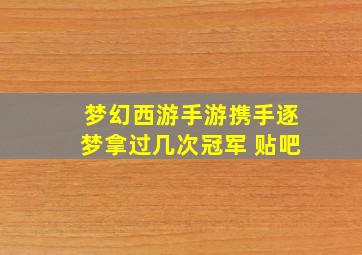 梦幻西游手游携手逐梦拿过几次冠军 贴吧